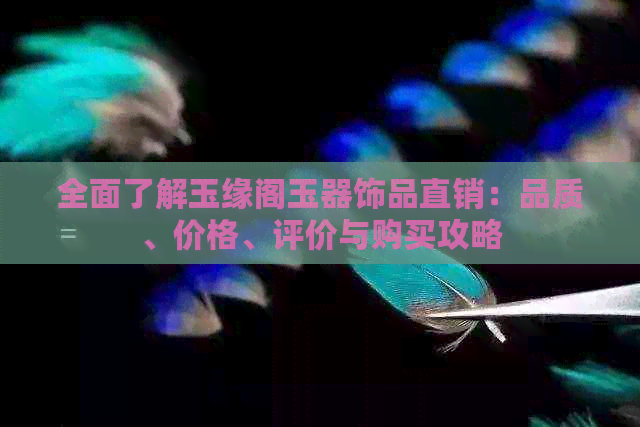 全面了解玉缘阁玉器饰品直销：品质、价格、评价与购买攻略